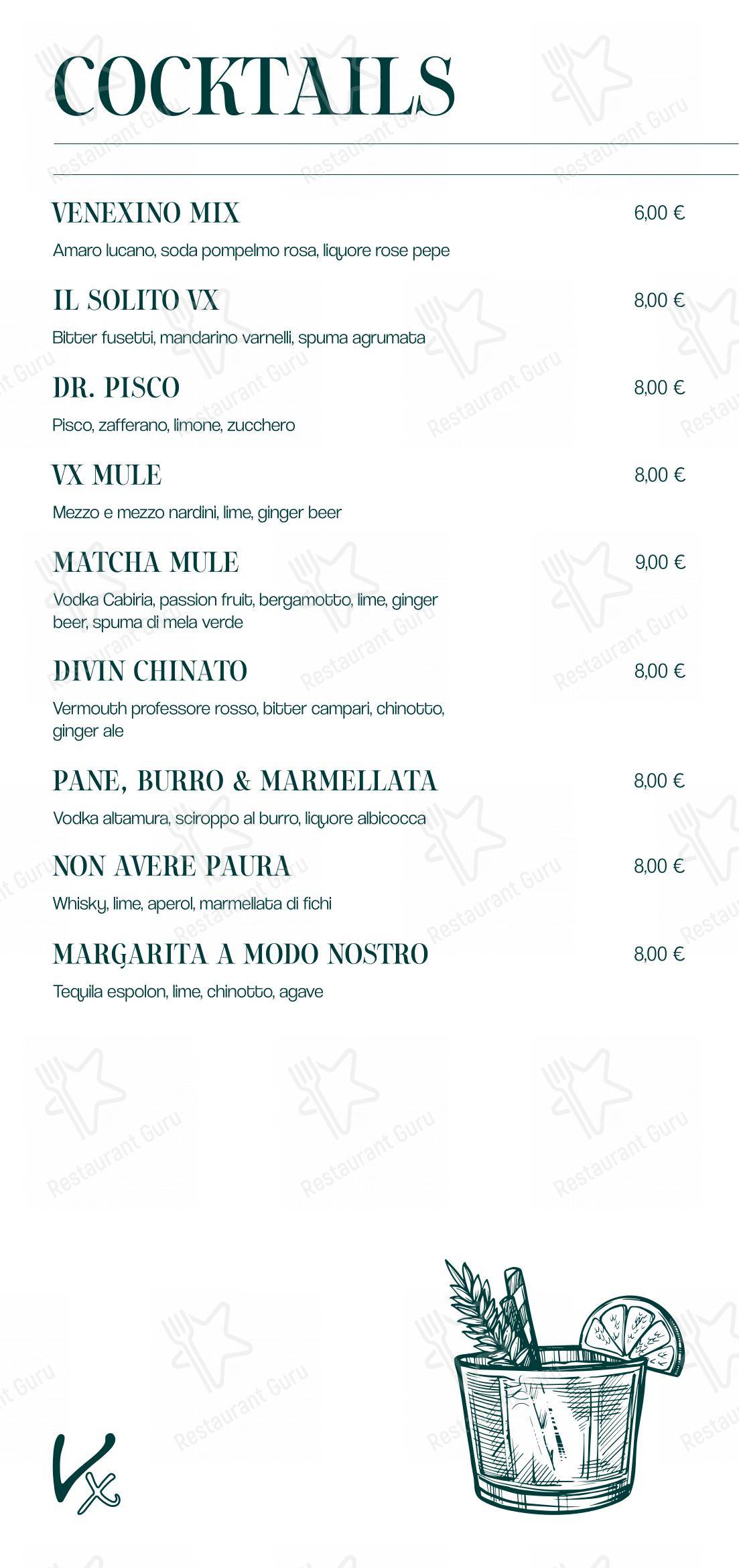 COCKTAILS

VENEXINO MIX 6,00 €
Amaro lucano, soda pompelmo rosa, liquore rose pepe

IL SOLITO VX 8,00 €
Bitter fusetti, mandarino varnelli, spuma agrumata

DR. PISCO 8,00 €
Pisco, zafferano, limone, zucchero

VX MULE 8,00 €
Mezzo e mezzo nardini, lime, ginger beer

MATCHA MULE 9,00 €
Vodka Cabiria, passion fruit, bergamotto, lime, ginger beer, spuma di mela verde

DIVIN CHINATO 8,00 €
Vermouth professore rosso, bitter campari, chinotto, ginger ale

PANE, BURRO & MARMELLATA 8,00 €
Vodka altamura, sciroppo al burro, liquore albicocca

NON AVERE PAURA 8,00 €
Whisky, lime, aperol, marmellata di fichi

MARGARITA A MODO NOSTRO 8,00 €
Tequila espolon, lime, chinotto, agave

Vx

Restaurant Guru